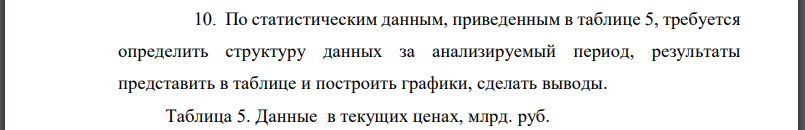 10. По статистическим данным, приведенным в таблице 5, требуется определить структуру данных за анализируемый период, результаты представить в таблице и построить графики, сделать выводы.

Таблица 5. Данные в текущих ценах, млрд. руб.